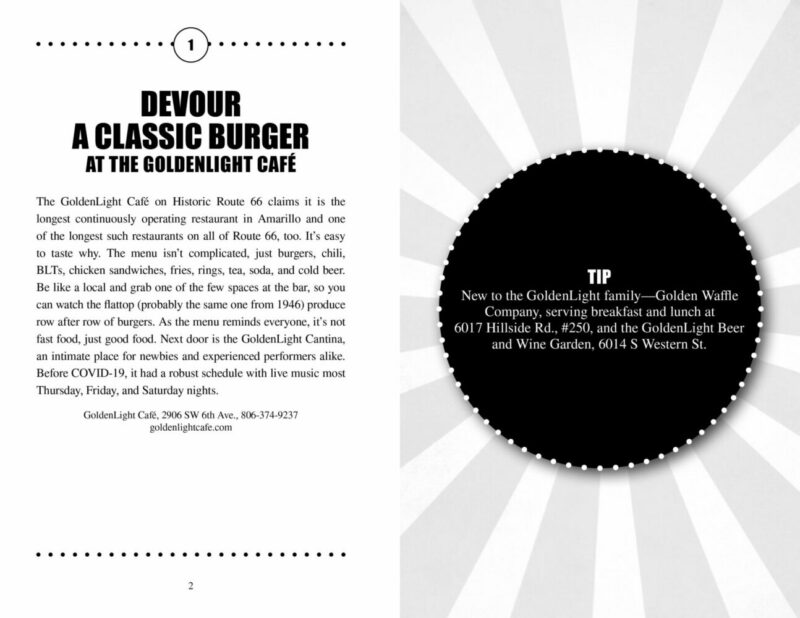 1

DEVOUR A CLASSIC BURGER AT THE GOLDENLIGHT CAFÉ

The GoldenLight Café on Historic Route 66 claims it is the longest continuously operating restaurant in Amarillo and one of the longest such restaurants on all of Route 66, too. It's easy to taste why. The menu isn't complicated, just burgers, chili, BLTs, chicken sandwiches, fries, rings, tea, soda, and cold beer. Be like a local and grab one of the few spaces at the bar, so you can watch the flattop (probably the same one from 1946) produce row after row of burgers. As the menu reminds everyone, it's not fast food, just good food. Next door is the GoldenLight Cantina, an intimate place for newbies and experienced performers alike. Before COVID-19, it had a robust schedule with live music most Thursday, Friday, and Saturday nights.

GoldenLight Café, 2906 SW 6th Ave., 806-374-9237
goldenlightcafe.com

2

TIP
New to the GoldenLight family—Golden Waffle Company, serving breakfast and lunch at 6017 Hillside Rd., #250, and the GoldenLight Beer and Wine Garden, 6014 S Western St.